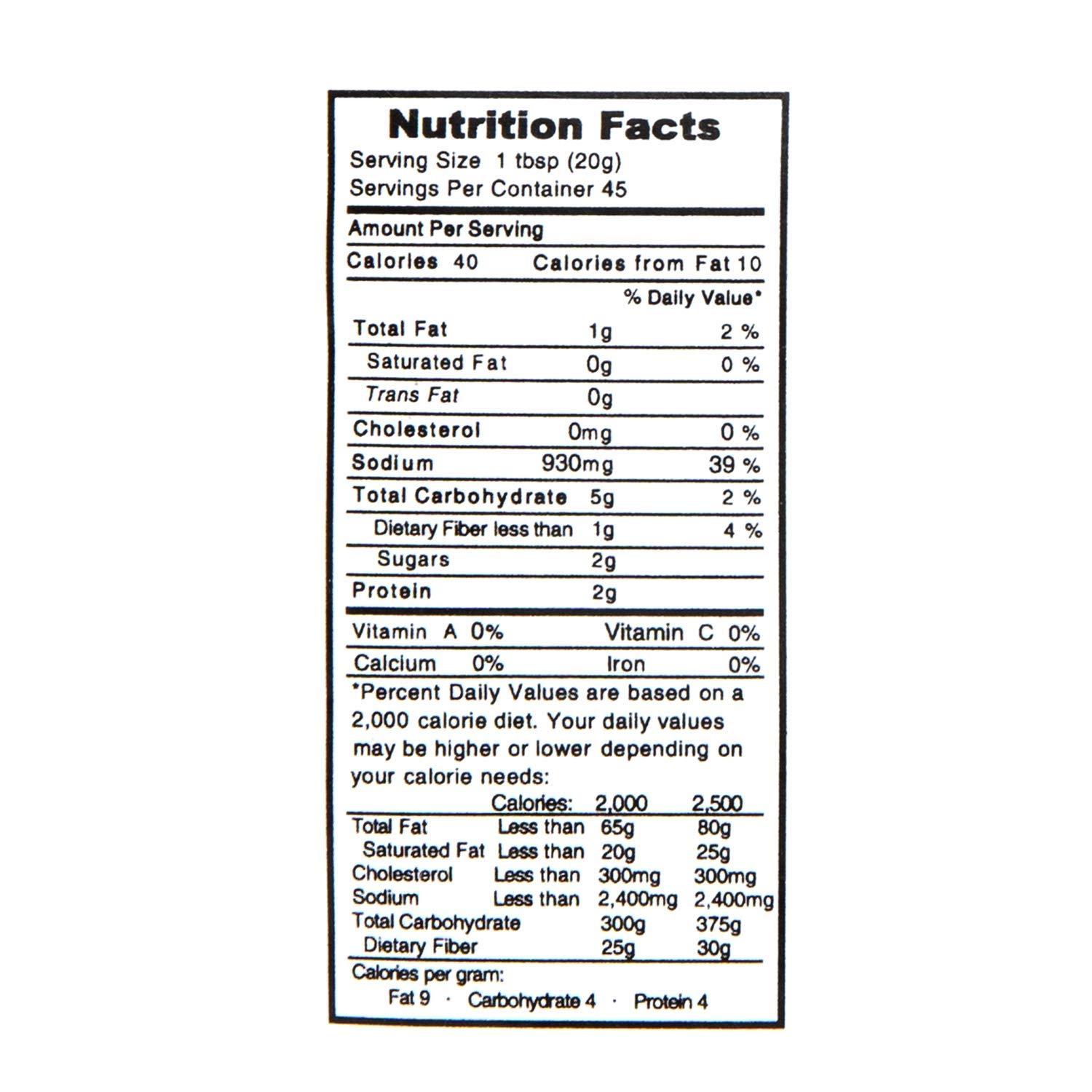 Nutrition Facts
Serving Size 1 tbsp (20g)
Servings Per Container 45

Amount Per Serving

Calories 40 Calories from Fat 10

% Daily Value*

Total Fat 1g 2 %
Saturated Fat 0g 0 %
Trans Fat 0g
Cholesterol 0mg 0 %
Sodium 930mg 39 %
Total Carbohydrate 5g 2 %
Dietary Fiber less than 1g 4 %
Sugars 2g
Protein 2g

Vitamin A 0% Vitamin C 0%
Calcium 0% Iron 0%

*Percent Daily Values are based on a 2,000 calorie diet. Your daily values may be higher or lower depending on your calorie needs:

| | Calories: | 2,000 | 2,500 |
|---|---|---|---|
| Total Fat | Less than | 65g | 80g |
| Saturated Fat | Less than | 20g | 25g |
| Cholesterol | Less than | 300mg | 300mg |
| Sodium | Less than | 2,400mg | 2,400mg |
| Total Carbohydrate | | 300g | 375g |
| Dietary Fiber | | 25g | 30g |

Calories per gram:
Fat 9 · Carbohydrate 4 · Protein 4